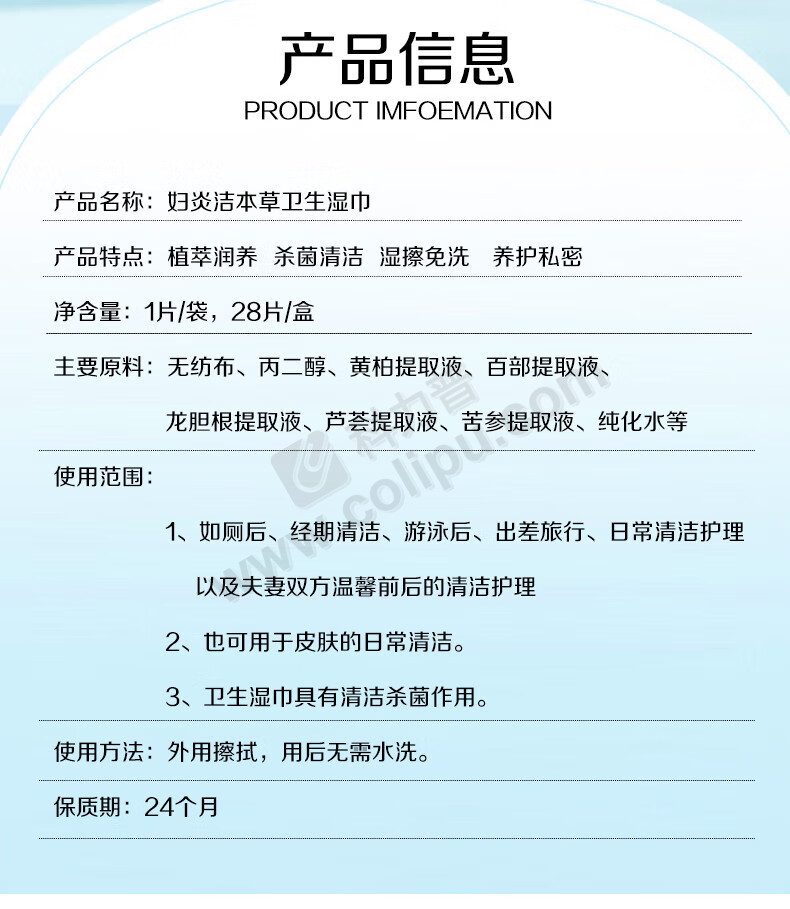 产品信息

PRODUCT IMFOEMATION

产品名称：妇炎洁本草卫生湿巾

产品特点：植萃润养 杀菌清洁 湿擦免洗 养护私密

净含量：1片/袋，28片/盒

主要原料：无纺布、丙二醇、黄柏提取液、百部提取液、龙胆根提取液、芦荟提取液、苦参提取液、纯化水等

使用范围：

1、如厕后、经期清洁、游泳后、出差旅行、日常清洁护理以及夫妻双方温馨前后的清洁护理

2、也可用于皮肤的日常清洁。

3、卫生湿巾具有清洁杀菌作用。

使用方法：外用擦拭，用后无需水洗。

保质期：24个月

科力普 www.colipu.com